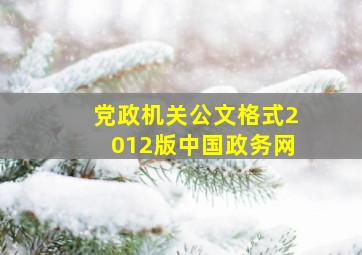 党政机关公文格式2012版中国政务网